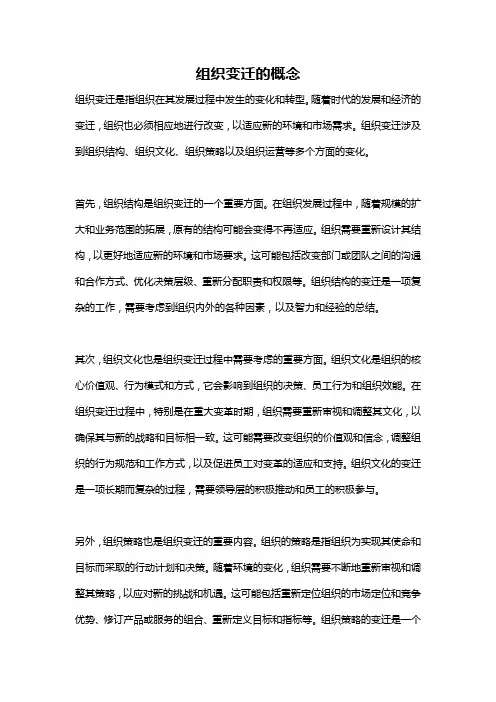 组织变迁的概念

组织变迁是指组织在其发展过程中发生的变化和转型。随着时代的发展和经济的变迁，组织也必须相应地进行改变，以适应新的环境和市场需求。组织变迁涉及到组织结构、组织文化、组织策略以及组织运营等多个方面的变化。

首先，组织结构是组织变迁的一个重要方面。在组织发展过程中，随着规模的扩大和业务范围的拓展，原有的结构可能会变得不再适应。组织需要重新设计其结构，以更好地适应新的环境和市场要求。这可能包括改变部门或团队之间的沟通和合作方式、优化决策层级、重新分配职责和权限等。组织结构的变迁是一项复杂的工作，需要考虑到组织内外的各种因素，以及智力和经验的总结。

其次，组织文化也是组织变迁过程中需要考虑的重要方面。组织文化是组织的核心价值观、行为模式和方式，它会影响到组织的决策、员工行为和组织效能。在组织变迁过程中，特别是在重大变革时期，组织需要重新审视和调整其文化，以确保其与新的战略和目标相一致。这可能需要改变组织的价值观和信念，调整组织的行为规范和工作方式，以及促进员工对变革的适应和支持。组织文化的变迁是一项长期而复杂的过程，需要领导层的积极推动和员工的积极参与。

另外，组织策略也是组织变迁的重要内容。组织的策略是指组织为实现其使命和目标而采取的行动计划和决策。随着环境的变化，组织需要不断地重新审视和调整其策略，以应对新的挑战和机遇。这可能包括重新定位组织的市场定位和竞争优势、修订产品或服务的组合、重新定义目标和指标等。组织策略的变迁是一个